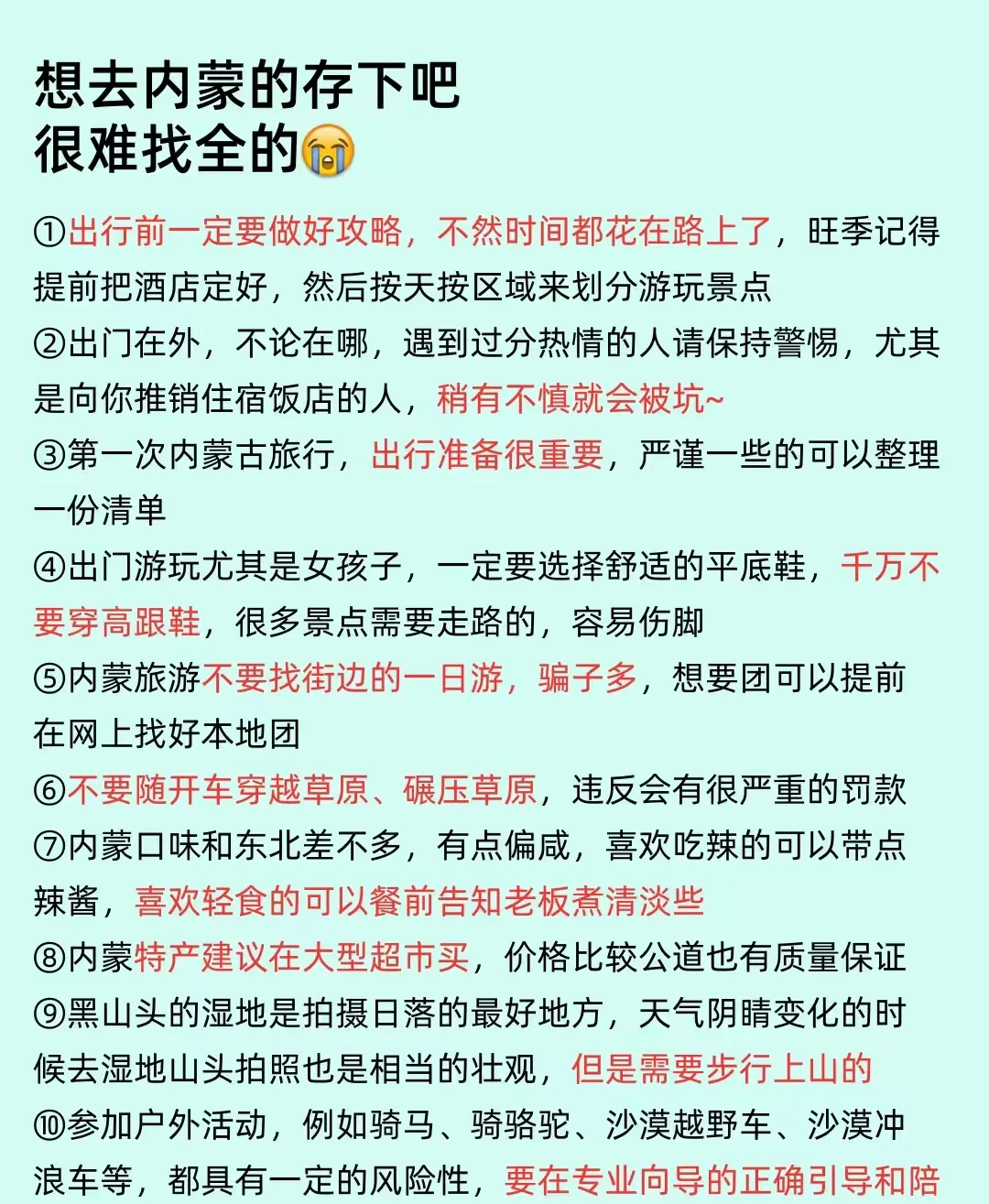 想去内蒙的存下吧
很难找全的😭

①出行前一定要做好攻略，不然时间都花在路上了，旺季记得提前把酒店定好，然后按天按区域来划分游玩景点
②出门在外，不论在哪，遇到过分热情的人请保持警惕，尤其是向你推销住宿饭店的人，稍有不慎就会被坑~
③第一次内蒙古旅行，出行准备很重要，严谨一些的可以整理一份清单
④出门游玩尤其是女孩子，一定要选择舒适的平底鞋，千万不要穿高跟鞋，很多景点需要走路的，容易伤脚
⑤内蒙旅游不要找街边的一日游，骗子多，想要团可以提前在网上找好本地团
⑥不要随开车穿越草原、碾压草原，违反会有很严重的罚款
⑦内蒙口味和东北差不多，有点偏咸，喜欢吃辣的可以带点辣酱，喜欢轻食的可以餐前告知老板煮清淡些
⑧内蒙特产建议在大型超市买，价格比较公道也有质量保证
⑨黑山头的湿地是拍摄日落的最好地方，天气阴晴变化的时候去湿地山头拍照也是相当的壮观，但是需要步行上山的
⑩参加户外活动，例如骑马、骑骆驼、沙漠越野车、沙漠冲浪车等，都具有一定的风险性，要在专业向导的正确引导和陪